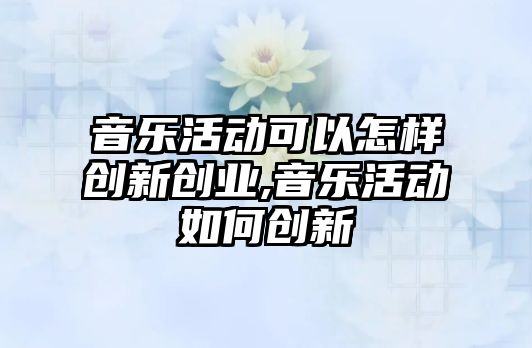 音乐活动可以怎样创新创业,音乐活动如何创新